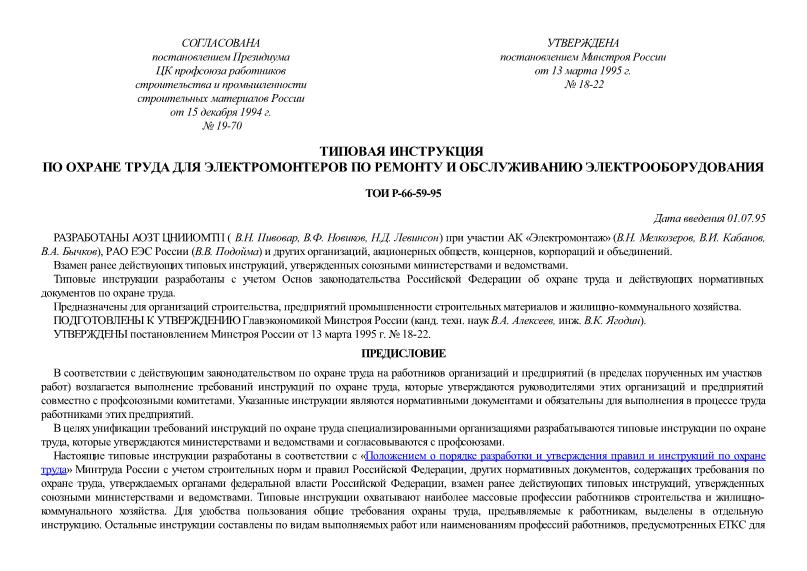 СОГЛАСОВАНА
постановлением Президиума
ЦК профсоюза работников
строительства и промышленности
строительных материалов России
от 15 декабря 1994 г.
№ 19-70

УТВЕРЖДЕНА
постановлением Минстроя России
от 13 марта 1995 г.
№ 18-22

ТИПОВАЯ ИНСТРУКЦИЯ
ПО ОХРАНЕ ТРУДА ДЛЯ ЭЛЕКТРОМОНТЕРОВ ПО РЕМОНТУ И ОБСЛУЖИВАНИЮ ЭЛЕКТРООБОРУДОВАНИЯ

ТОИ Р-66-59-95

Дата введения 01.07.95

РАЗРАБОТАНЫ АОЗТ ЦНИИОМТП ( В.Н. Пивовар, В.Ф. Новиков, Н.Д. Левинсон) при участии АК «Электромонтаж» (В.Н. Мелкозеров, В.И. Кабанов, В.А. Бычков), РАО ЕЭС России (В.В. Подойма) и других организаций, акционерных обществ, концернов, корпораций и объединений.

Взамен ранее действующих типовых инструкций, утвержденных союзными министерствами и ведомствами.

Типовые инструкции разработаны с учетом Основ законодательства Российской Федерации об охране труда и действующих нормативных документов по охране труда.

Предназначены для организаций строительства, предприятий промышленности строительных материалов и жилищно-коммунального хозяйства.

ПОДГОТОВЛЕНЫ К УТВЕРЖДЕНИЮ Главэкономикой Минстроя России (канд. техн. наук В.А. Алексеев, инж. В.К. Ягодин).

УТВЕРЖДЕНЫ постановлением Минстроя России от 13 марта 1995 г. № 18-22.

ПРЕДИСЛОВИЕ

В соответствии с действующим законодательством по охране труда на работников организаций и предприятий (в пределах порученных им участков работ) возлагается выполнение требований инструкций по охране труда, которые утверждаются руководителями этих организаций и предприятий совместно с профсоюзными комитетами. Указанные инструкции являются нормативными документами и обязательны для выполнения в процессе труда работниками этих предприятий.

В целях унификации требований инструкций по охране труда специализированными организациями разрабатываются типовые инструкции по охране труда, которые утверждаются министерствами и ведомствами и согласовываются с профсоюзами.

Настоящие типовые инструкции разработаны в соответствии с «Положением о порядке разработки и утверждения правил и инструкций по охране труда» Минтруда России с учетом строительных норм и правил Российской Федерации, других нормативных документов, содержащих требования по охране труда, утверждаемых органами федеральной власти Российской Федерации, взамен ранее действующих типовых инструкций, утвержденных союзными министерствами и ведомствами. Типовые инструкции охватывают наиболее массовые профессии работников строительства и жилищно-коммунального хозяйства. Для удобства пользования общие требования охраны труда, предъявляемые к работникам, выделены в отдельную инструкцию. Остальные инструкции составлены по видам выполняемых работ или наименованиям профессий работников, предусмотренных ЕТКС для